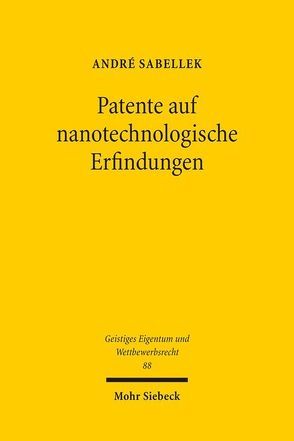 ANDRÉ SABELLEK

Patente auf nanotechnologische Erfindungen

Geistiges Eigentum und Wettbewerbsrecht
88

Mohr Siebeck